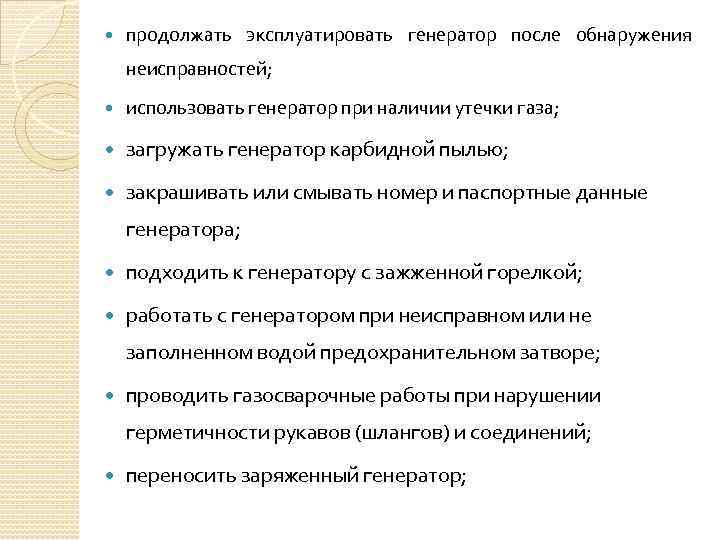 - продолжать эксплуатировать генератор после обнаружения неисправностей;
- использовать генератор при наличии утечки газа;
- загружать генератор карбидной пылью;
- закрашивать или смывать номер и паспортные данные генератора;
- подходить к генератору с зажженной горелкой;
- работать с генератором при неисправном или не заполненном водой предохранительном затворе;
- проводить газосварочные работы при нарушении герметичности рукавов (шлангов) и соединений;
- переносить заряженный генератор;